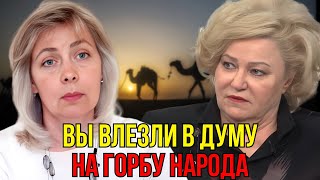 ВЫ ВЛЕЗЛИ В ДУМУ
НА ГОРБУ НАРОДА